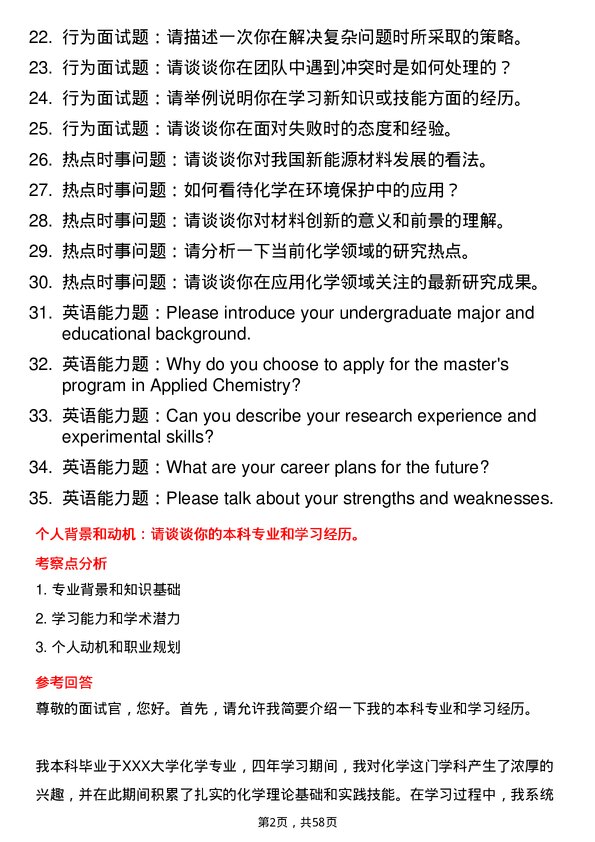 22. 行为面试题：请描述一次你在解决复杂问题时所采取的策略。

23. 行为面试题：请谈谈你在团队中遇到冲突时是如何处理的？

24. 行为面试题：请举例说明你在学习新知识或技能方面的经历。

25. 行为面试题：请谈谈你在面对失败时的态度和经验。

26. 热点时事问题：请谈谈你对我国新能源材料发展的看法。

27. 热点时事问题：如何看待化学在环境保护中的应用？

28. 热点时事问题：请谈谈你对材料创新的意义和前景的理解。

29. 热点时事问题：请分析一下当前化学领域的研究热点。

30. 热点时事问题：请谈谈你在应用化学领域关注的最新研究成果。

31. 英语能力题：Please introduce your undergraduate major and educational background.

32. 英语能力题：Why do you choose to apply for the master's program in Applied Chemistry?

33. 英语能力题：Can you describe your research experience and experimental skills?

34. 英语能力题：What are your career plans for the future?

35. 英语能力题：Please talk about your strengths and weaknesses.

个人背景和动机：请谈谈你的本科专业和学习经历。

考察点分析

1. 专业背景和知识基础

2. 学习能力和学术潜力

3. 个人动机和职业规划

参考回答

尊敬的面试官，您好。首先，请允许我简要介绍一下我的本科专业和学习经历。

我本科毕业于XXX大学化学专业，四年学习期间，我对化学这门学科产生了浓厚的兴趣，并在此期间积累了扎实的化学理论基础和实践技能。在学习过程中，我系统

第2页，共58页